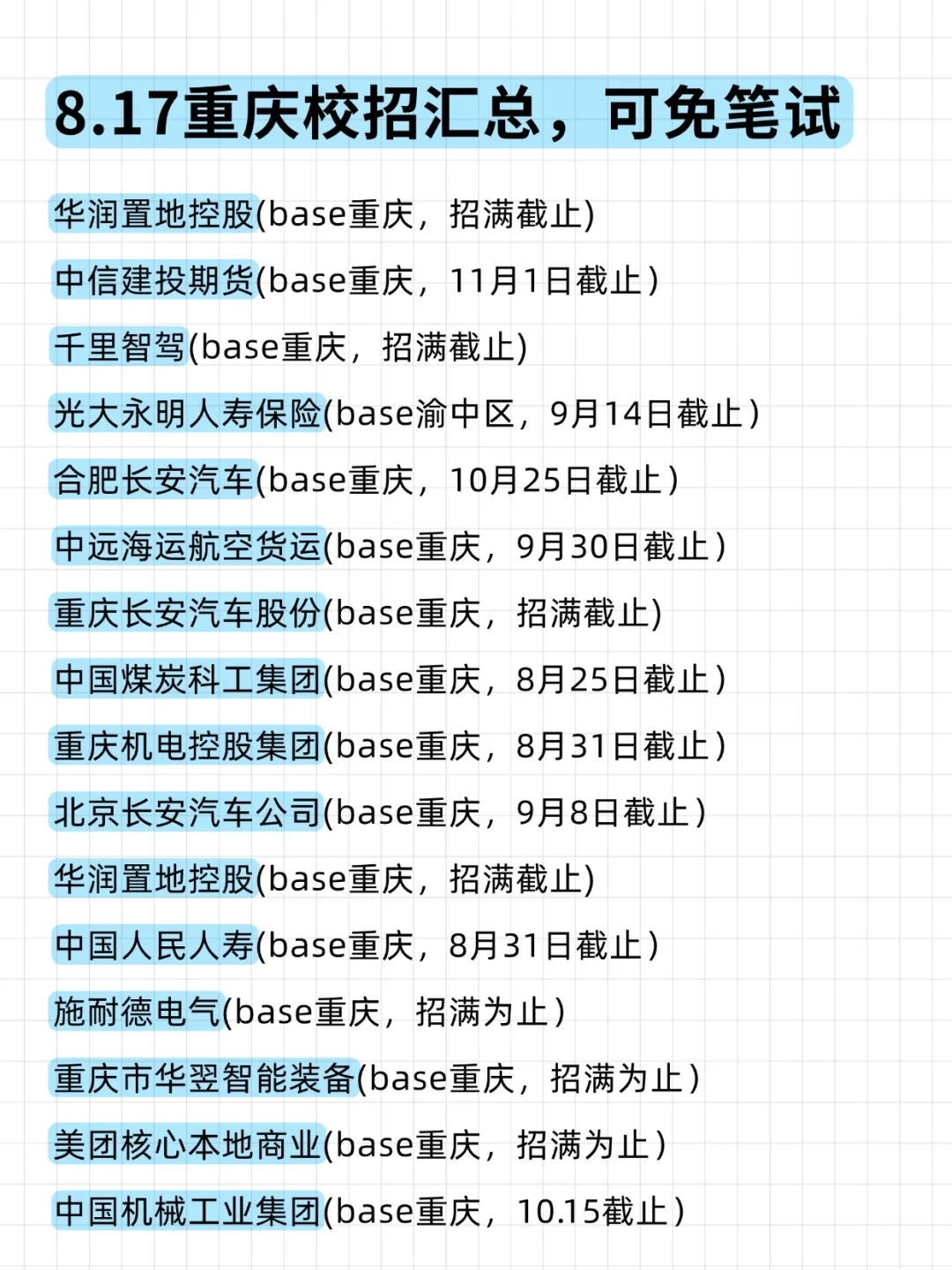 8.17重庆校招汇总，可免笔试

华润置地控股(base重庆，招满截止)

中信建投期货(base重庆，11月1日截止)

千里智驾(base重庆，招满截止)

光大永明人寿保险(base渝中区，9月14日截止)

合肥长安汽车(base重庆，10月25日截止)

中远海运航空货运(base重庆，9月30日截止)

重庆长安汽车股份(base重庆，招满截止)

中国煤炭科工集团(base重庆，8月25日截止)

重庆机电控股集团(base重庆，8月31日截止)

北京长安汽车公司(base重庆，9月8日截止)

华润置地控股(base重庆，招满截止)

中国人民人寿(base重庆，8月31日截止)

施耐德电气(base重庆，招满为止)

重庆市华翌智能装备(base重庆，招满为止)

美团核心本地商业(base重庆，招满为止)

中国机械工业集团(base重庆，10.15截止)